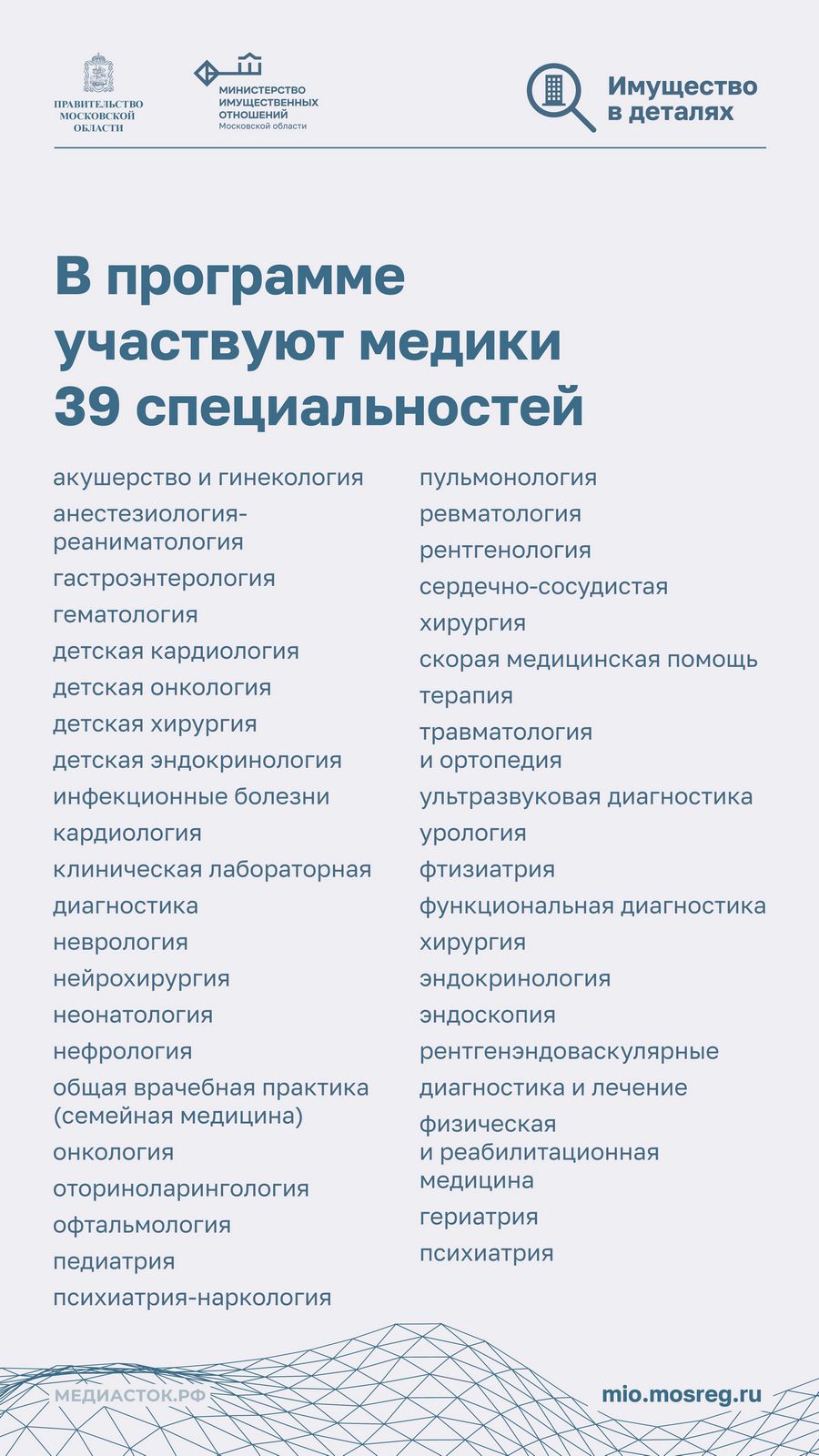 ПРАВИТЕЛЬСТВО МОСКОВСКОЙ ОБЛАСТИ

МИНИСТЕРСТВО ИМУЩЕСТВЕННЫХ ОТНОШЕНИЙ Московской области

Имущество в деталях

В программе участвуют медики 39 специальностей

акушерство и гинекология
анестезиология-реаниматология
гастроэнтерология
гематология
детская кардиология
детская онкология
детская хирургия
детская эндокринология
инфекционные болезни
кардиология
клиническая лабораторная диагностика
неврология
нейрохирургия
неонатология
нефрология
общая врачебная практика (семейная медицина)
онкология
оториноларингология
офтальмология
педиатрия
психиатрия-наркология

пульмонология
ревматология
рентгенология
сердечно-сосудистая хирургия
скорая медицинская помощь
терапия
травматология и ортопедия
ультразвуковая диагностика
урология
фтизиатрия
функциональная диагностика
хирургия
эндокринология
эндоскопия
рентгенэндоваскулярные диагностика и лечение
физическая и реабилитационная медицина
гериатрия
психиатрия

МЕДИАСТОК.РФ

mio.mosreg.ru